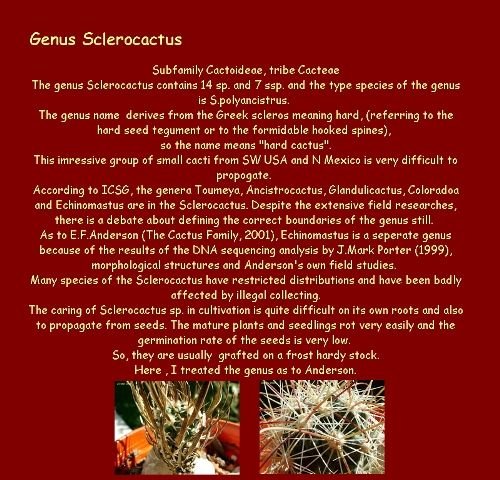 Genus Sclerocactus

Subfamily Cactoideae, tribe Cacteae
The genus Sclerocactus contains 14 sp. and 7 ssp. and the type species of the genus is S.polyancistrus.
The genus name derives from the Greek scleros meaning hard, (referring to the hard seed tegument or to the formidable hooked spines), so the name means "hard cactus".
This imressive group of small cacti from SW USA and N Mexico is very difficult to propogate.
According to ICSG, the genera Toumeya, Ancistrocactus, Glandulicactus, Coloradoa and Echinomastus are in the Sclerocactus. Despite the extensive field researches, there is a debate about defining the correct boundaries of the genus still.
As to E.F.Anderson (The Cactus Family, 2001), Echinomastus is a seperate genus because of the results of the DNA sequencing analysis by J.Mark Porter (1999), morphological structures and Anderson's own field studies.
Many species of the Sclerocactus have restricted distributions and have been badly affected by illegal collecting.
The caring of Sclerocactus sp. in cultivation is quite difficult on its own roots and also to propagate from seeds. The mature plants and seedlings rot very easily and the germination rate of the seeds is very low.
So, they are usually grafted on a frost hardy stock.
Here , I treated the genus as to Anderson.